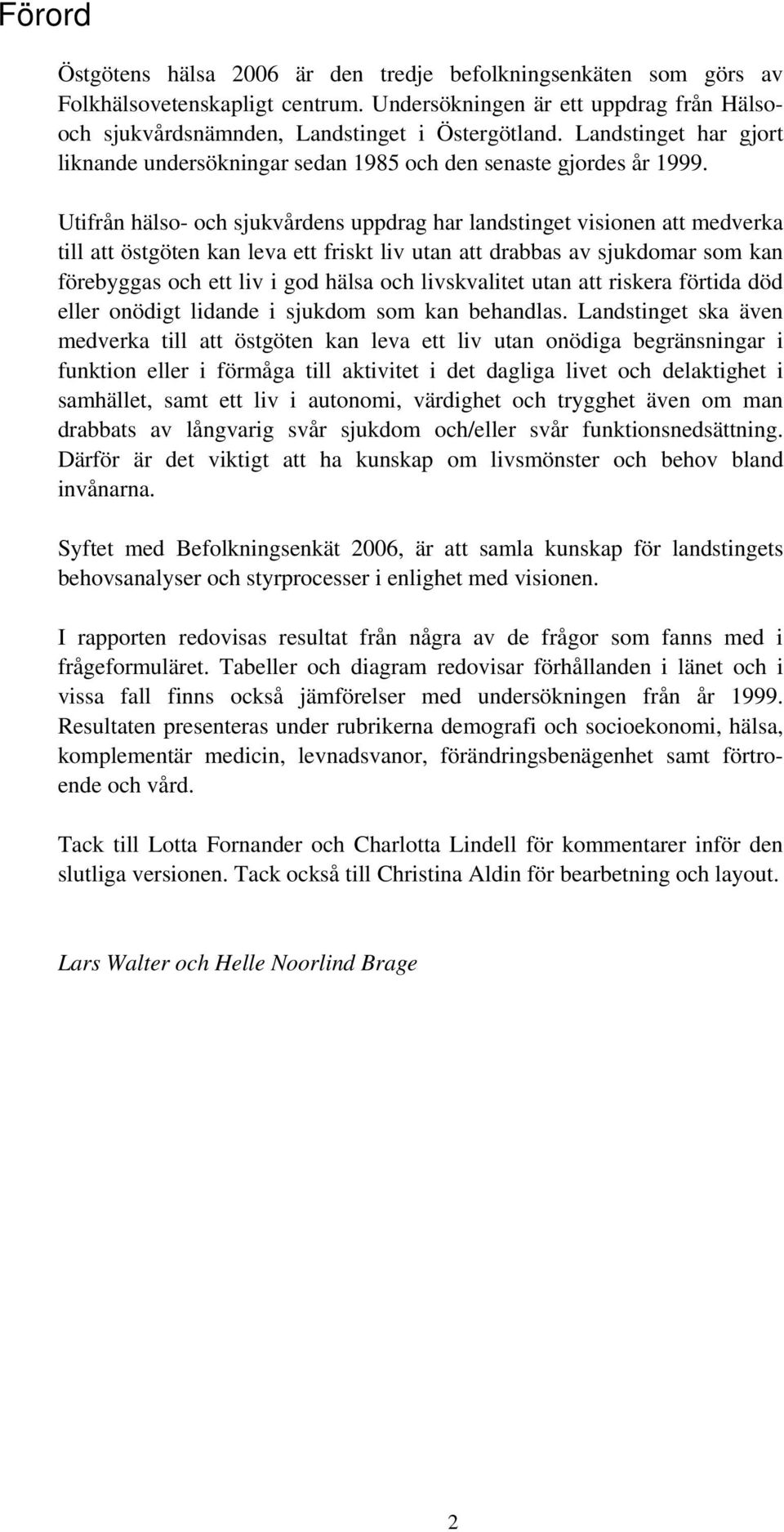 Förord

Östgötens hälsa 2006 är den tredje befolkningsenkäten som görs av Folkhälsovetenskapligt centrum. Undersökningen är ett uppdrag från Hälso- och sjukvårdsnämnden, Landstinget i Östergötland. Landstinget har gjort liknande undersökningar sedan 1985 och den senaste gjordes år 1999.

Utifrån hälso- och sjukvårdens uppdrag har landstinget visionen att medverka till att östgöten kan leva ett friskt liv utan att drabbas av sjukdomar som kan förebyggas och ett liv i god hälsa och livskvalitet utan att riskera förtida död eller onödigt lidande i sjukdom som kan behandlas. Landstinget ska även medverka till att östgöten kan leva ett liv utan onödiga begränsningar i funktion eller i förmåga till aktivitet i det dagliga livet och delaktighet i samhället, samt ett liv i autonomi, värdighet och trygghet även om man drabbats av långvarig svår sjukdom och/eller svår funktionsnedsättning. Därför är det viktigt att ha kunskap om livsmönster och behov bland invånarna.

Syftet med Befolkningsenkät 2006, är att samla kunskap för landstingets behovsanalyser och styrprocesser i enlighet med visionen.

I rapporten redovisas resultat från några av de frågor som fanns med i frågeformuläret. Tabeller och diagram redovisar förhållanden i länet och i vissa fall finns också jämförelser med undersökningen från år 1999. Resultaten presenteras under rubrikerna demografi och socioekonomi, hälsa, komplementär medicin, levnadsvanor, förändringsbenägenhet samt förtroende och vård.

Tack till Lotta Fornander och Charlotta Lindell för kommentarer inför den slutliga versionen. Tack också till Christina Aldin för bearbetning och layout.

Lars Walter och Helle Noorlind Brage

2